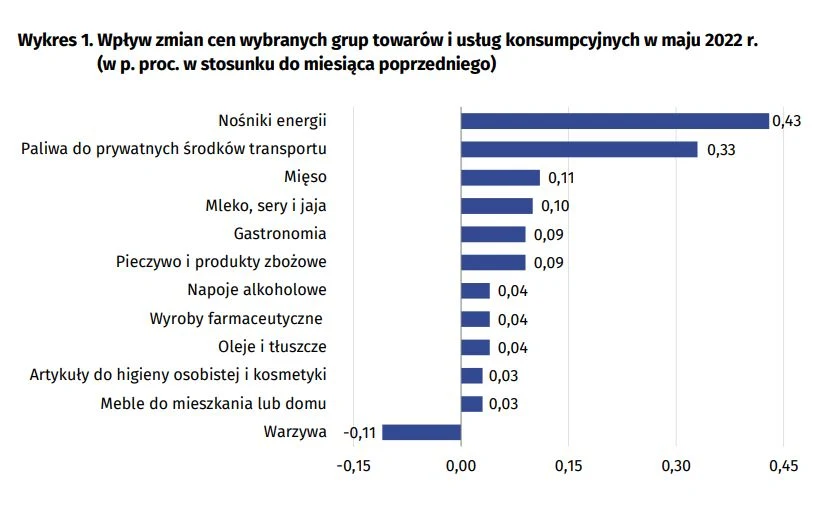 Wykres 1. Wpływ zmian cen wybranych grup towarów i usług konsumpcyjnych w maju 2022 r. (w p. proc. w stosunku do miesiąca poprzedniego)

Nośniki energii 0,43
Paliwa do prywatnych środków transportu 0,33
Mięso 0,11
Mleko, sery i jaja 0,10
Gastronomia 0,09
Pieczywo i produkty zbożowe 0,09
Napoje alkoholowe 0,04
Wyroby farmaceutyczne 0,04
Oleje i tłuszcze 0,04
Artykuły do higieny osobistej i kosmetyki 0,03
Meble do mieszkania lub domu 0,03
Warzywa -0,11

-0,15 0,00 0,15 0,30 0,45